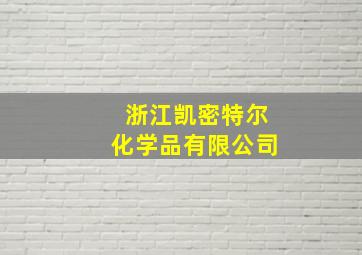 浙江凯密特尔
化学品有限公司